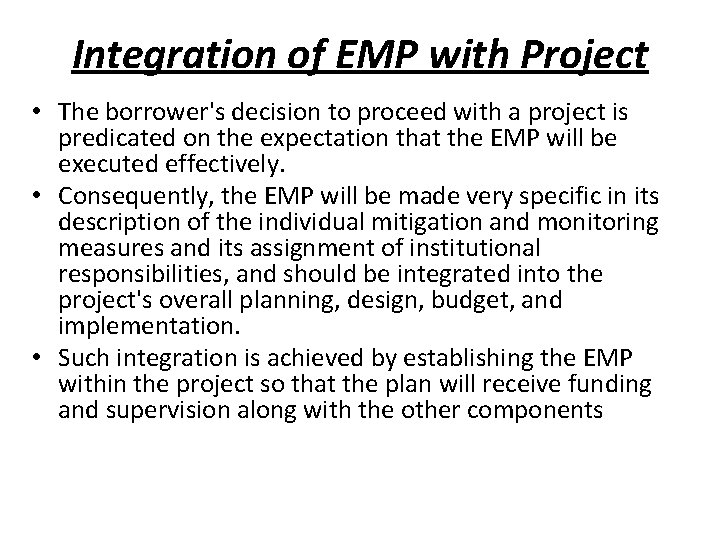 Integration of EMP with Project

• The borrower's decision to proceed with a project is predicated on the expectation that the EMP will be executed effectively.
• Consequently, the EMP will be made very specific in its description of the individual mitigation and monitoring measures and its assignment of institutional responsibilities, and should be integrated into the project's overall planning, design, budget, and implementation.
• Such integration is achieved by establishing the EMP within the project so that the plan will receive funding and supervision along with the other components